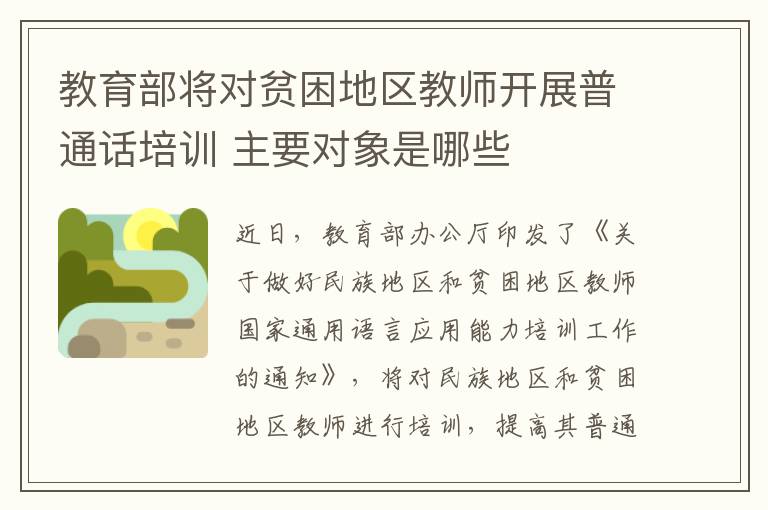 教育部将对贫困地区教师开展普通话培训 主要对象是哪些

近日，教育部办公厅印发了《关于做好民族地区和贫困地区教师国家通用语言应用能力培训工作的通知》，将对民族地区和贫困地区教师进行培训，提高其普通